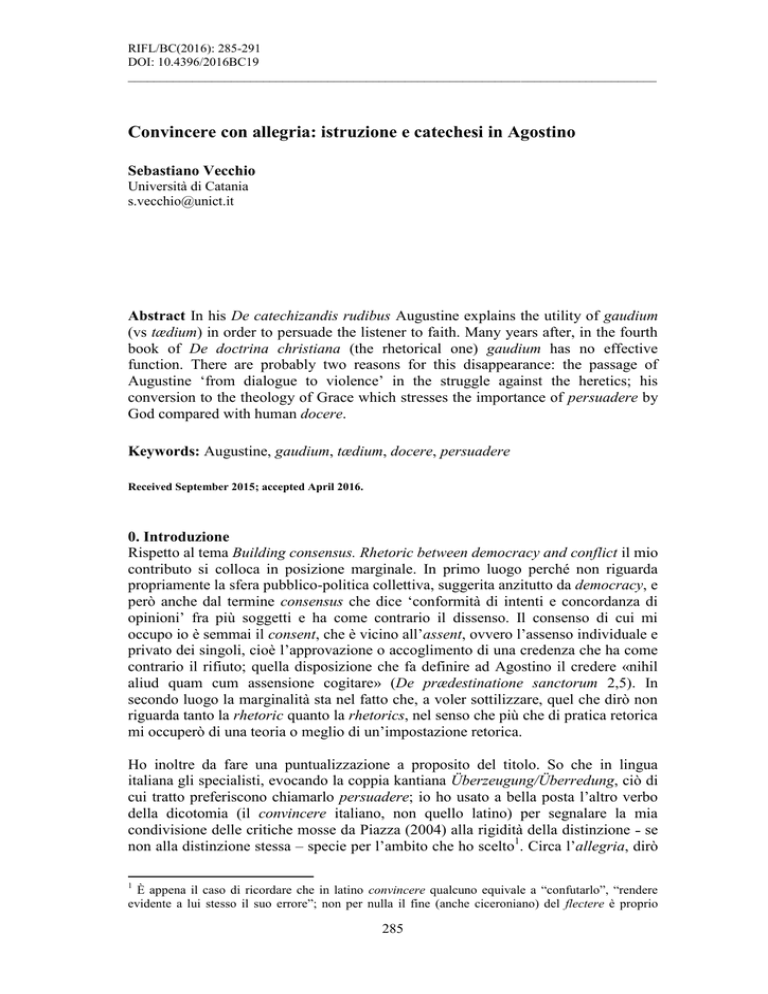 RIFL/BC(2016): 285-291
DOI: 10.4396/2016BC19

Convincere con allegria: istruzione e catechesi in Agostino

Sebastiano Vecchio
Università di Catania
s.vecchio@unict.it

Abstract In his De catechizandis rudibus Augustine explains the utility of gaudium (vs tædium) in order to persuade the listener to faith. Many years after, in the fourth book of De doctrina christiana (the rhetorical one) gaudium has no effective function. There are probably two reasons for this disappearance: the passage of Augustine 'from dialogue to violence' in the struggle against the heretics; his conversion to the theology of Grace which stresses the importance of persuadere by God compared with human docere.

Keywords: Augustine, gaudium, tædium, docere, persuadere

Received September 2015; accepted April 2016.

0. Introduzione
Rispetto al tema Building consensus. Rhetoric between democracy and conflict il mio contributo si colloca in posizione marginale. In primo luogo perché non riguarda propriamente la sfera pubblico-politica collettiva, suggerita anzitutto da democracy, e però anche dal termine consensus che dice 'conformità di intenti e concordanza di opinioni' fra più soggetti e ha come contrario il dissenso. Il consenso di cui mi occupo io è semmai il consent, che è vicino all'assent, ovvero l'assenso individuale e privato dei singoli, cioè l'approvazione o accoglimento di una credenza che ha come contrario il rifiuto; quella disposizione che fa definire ad Agostino il credere «nihil aliud quam cum assensione cogitare» (De prædestinatione sanctorum 2,5). In secondo luogo la marginalità sta nel fatto che, a voler sottilizzare, quel che dirò non riguarda tanto la rhetoric quanto la rhetorics, nel senso che più che di pratica retorica mi occuperò di una teoria o meglio di un'impostazione retorica.

Ho inoltre da fare una puntualizzazione a proposito del titolo. So che in lingua italiana gli specialisti, evocando la coppia kantiana Überzeugung/Überredung, ciò di cui tratto preferiscono chiamarlo persuadere; io ho usato a bella posta l'altro verbo della dicotomia (il convincere italiano, non quello latino) per segnalare la mia condivisione delle critiche mosse da Piazza (2004) alla rigidità della distinzione - se non alla distinzione stessa – specie per l'ambito che ho scelto$^1$. Circa l'allegria, dirò

$^1$ È appena il caso di ricordare che in latino convincere qualcuno equivale a "confutarlo", "rendere evidente a lui stesso il suo errore"; non per nulla il fine (anche ciceroniano) del flectere è proprio

285